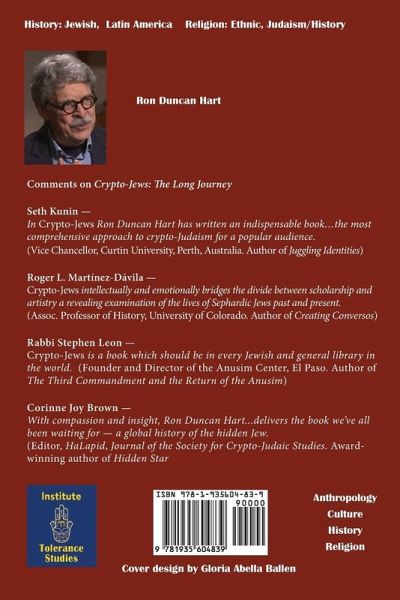 History: Jewish, Latin America Religion: Ethnic, Judaism/History

Ron Duncan Hart

Comments on Crypto-Jews: The Long Journey

Seth Kunin —
In Crypto-Jews Ron Duncan Hart has written an indispensable book…the most comprehensive approach to crypto-Judaism for a popular audience.
(Vice Chancellor, Curtin University, Perth, Australia. Author of Juggling Identities)

Roger L. Martínez-Dávila —
Crypto-Jews intellectually and emotionally bridges the divide between scholarship and artistry a revealing examination of the lives of Sephardic Jews past and present.
(Assoc. Professor of History, University of Colorado. Author of Creating Conversos)

Rabbi Stephen Leon —
Crypto-Jews is a book which should be in every Jewish and general library in the world. (Founder and Director of the Anusim Center, El Paso. Author of The Third Commandment and the Return of the Anusim)

Corinne Joy Brown —
With compassion and insight, Ron Duncan Hart…delivers the book we've all been waiting for — a global history of the hidden Jew.
(Editor, HaLapid, Journal of the Society for Crypto-Judaic Studies. Award-winning author of Hidden Star

Institute Tolerance Studies

ISBN 978-1-935604-83-9
90000
9 781935 604839

Anthropology
Culture
History
Religion

Cover design by Gloria Abella Ballen